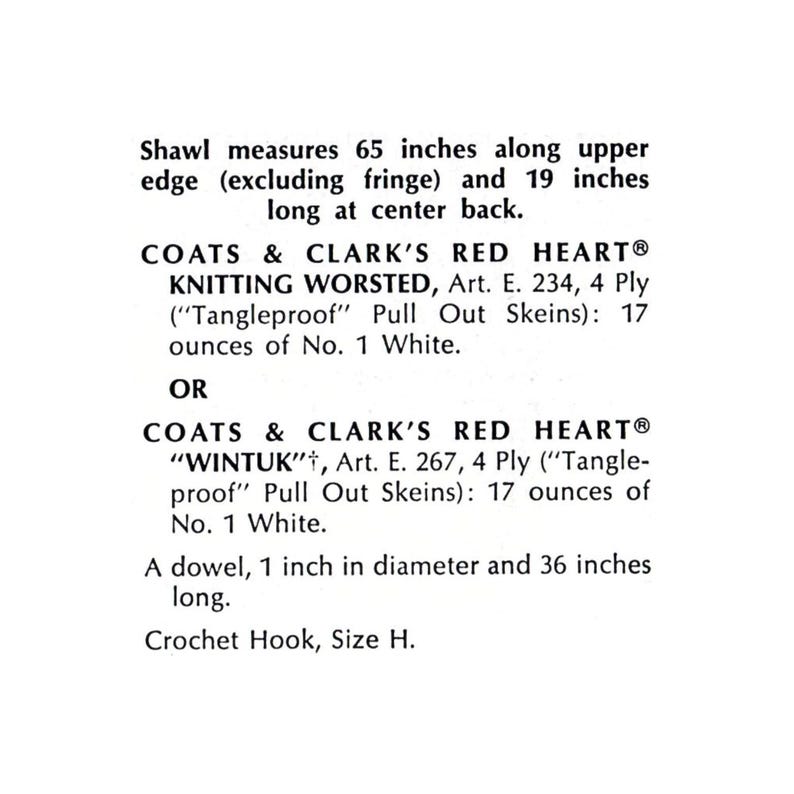 Shawl measures 65 inches along upper edge (excluding fringe) and 19 inches long at center back.

COATS & CLARK'S RED HEART® KNITTING WORSTED, Art. E. 234, 4 Ply ("Tangleproof" Pull Out Skeins): 17 ounces of No. 1 White.

OR

COATS & CLARK'S RED HEART® "WINTUK"†, Art. E. 267, 4 Ply ("Tangleproof" Pull Out Skeins): 17 ounces of No. 1 White.

A dowel, 1 inch in diameter and 36 inches long.

Crochet Hook, Size H.